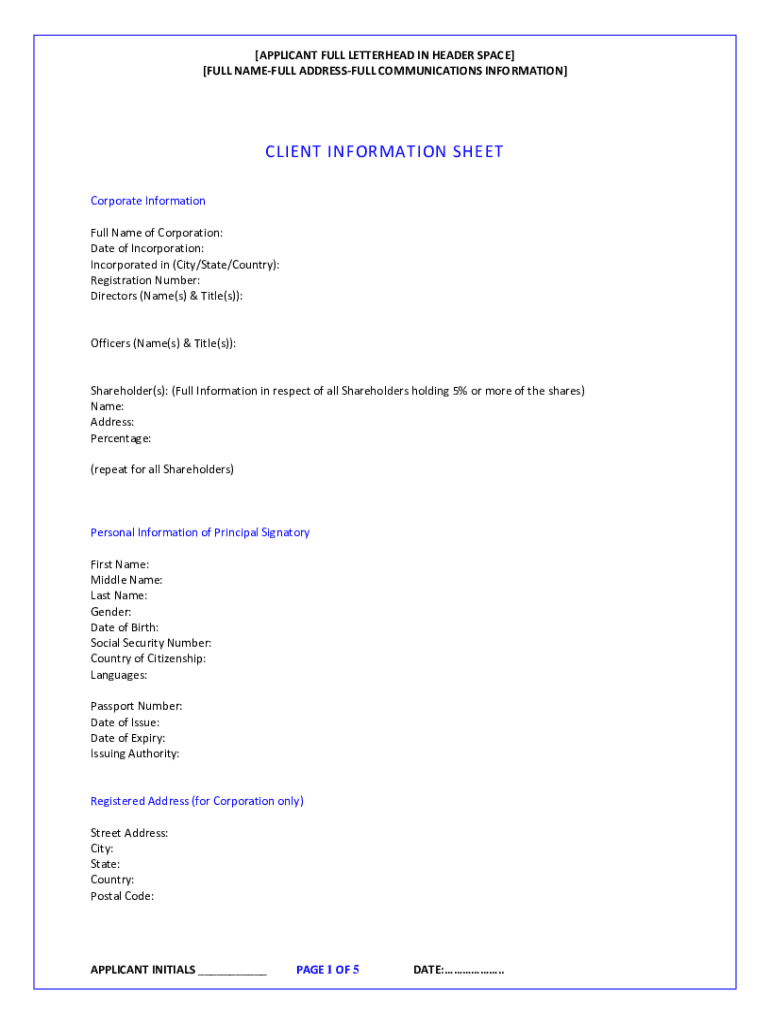 [APPLICANT FULL LETTERHEAD IN HEADER SPACE]
[FULL NAME-FULL ADDRESS-FULL COMMUNICATIONS INFORMATION]

CLIENT INFORMATION SHEET

Corporate Information

Full Name of Corporation:
Date of Incorporation:
Incorporated in (City/State/Country):
Registration Number:
Directors (Name(s) & Title(s)):

Officers (Name(s) & Title(s)):

Shareholder(s): (Full Information in respect of all Shareholders holding 5% or more of the shares)
Name:
Address:
Percentage:

(repeat for all Shareholders)

Personal Information of Principal Signatory

First Name:
Middle Name:
Last Name:
Gender:
Date of Birth:
Social Security Number:
Country of Citizenship:
Languages:

Passport Number:
Date of Issue:
Date of Expiry:
Issuing Authority:

Registered Address (for Corporation only)

Street Address:
City:
State:
Country:
Postal Code:

APPLICANT INITIALS ___________ PAGE 1 OF 5 DATE:………………